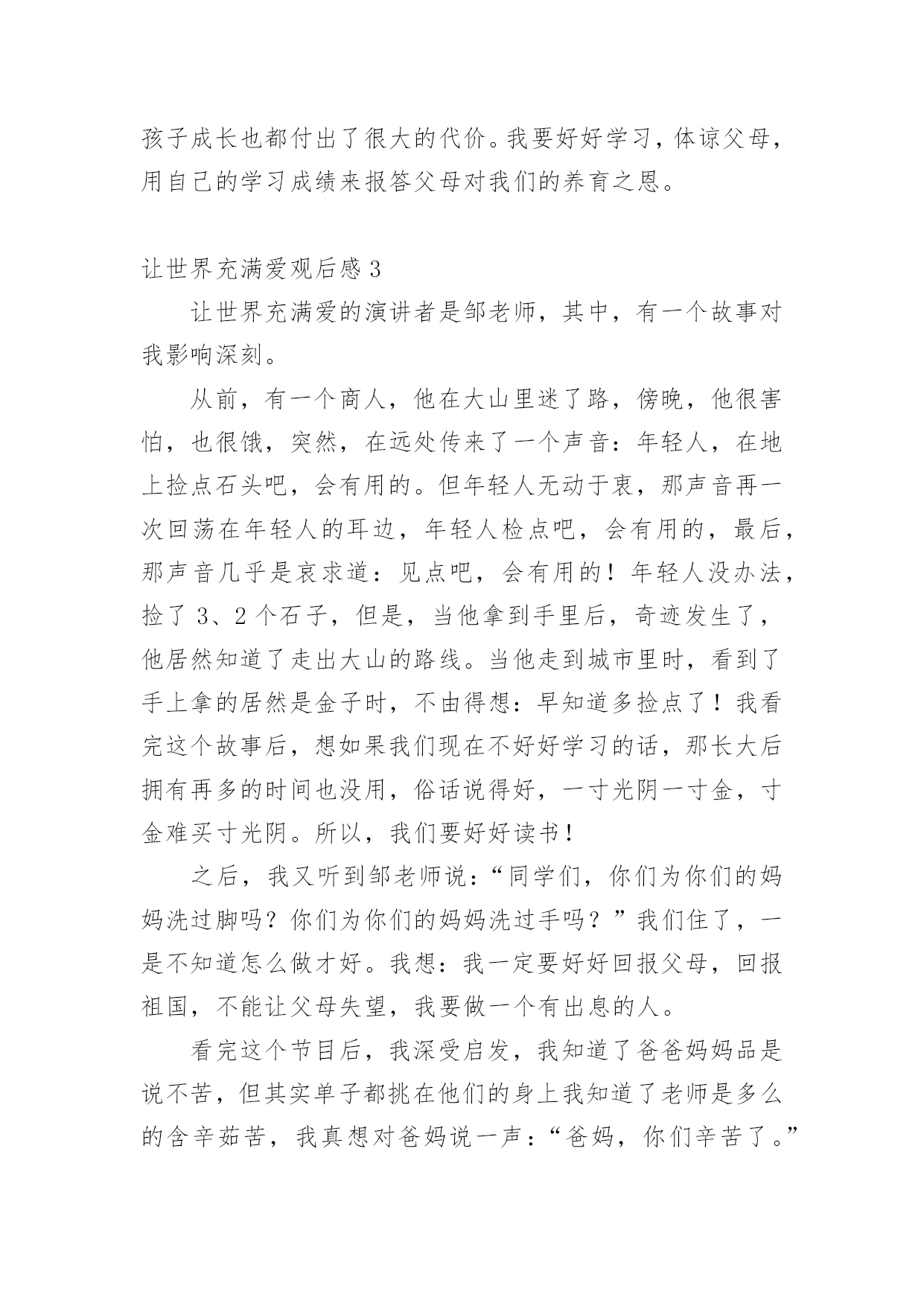 孩子成长也都付出了很大的代价。我要好好学习，体谅父母，用自己的学习成绩来报答父母对我们的养育之恩。

让世界充满爱观后感 3

让世界充满爱的演讲者是邹老师，其中，有一个故事对我影响深刻。

从前，有一个商人，他在大山里迷了路，傍晚，他很害怕，也很饿，突然，在远处传来了一个声音：年轻人，在地上捡点石头吧，会有用的。但年轻人无动于衷，那声音再一次回荡在年轻人的耳边，年轻人检点吧，会有用的，最后，那声音几乎是哀求道：见点吧，会有用的！年轻人没办法，捡了 3、2 个石子，但是，当他拿到手里后，奇迹发生了，他居然知道了走出大山的路线。当他走到城市里时，看到了手上拿的居然是金子时，不由得想：早知道多捡点了！我看完这个故事后，想如果我们现在不好好学习的话，那长大后拥有再多的时间也没用，俗话说得好，一寸光阴一寸金，寸金难买寸光阴。所以，我们要好好读书！

之后，我又听到邹老师说：“同学们，你们为你们的妈妈洗过脚吗？你们为你们的妈妈洗过手吗？”我们住了，一是不知道怎么做才好。我想：我一定要好好回报父母，回报祖国，不能让父母失望，我要做一个有出息的人。

看完这个节目后，我深受启发，我知道了爸爸妈妈品是说不苦，但其实单子都挑在他们的身上我知道了老师是多么的含辛茹苦，我真想对爸妈说一声：“爸妈，你们辛苦了。”